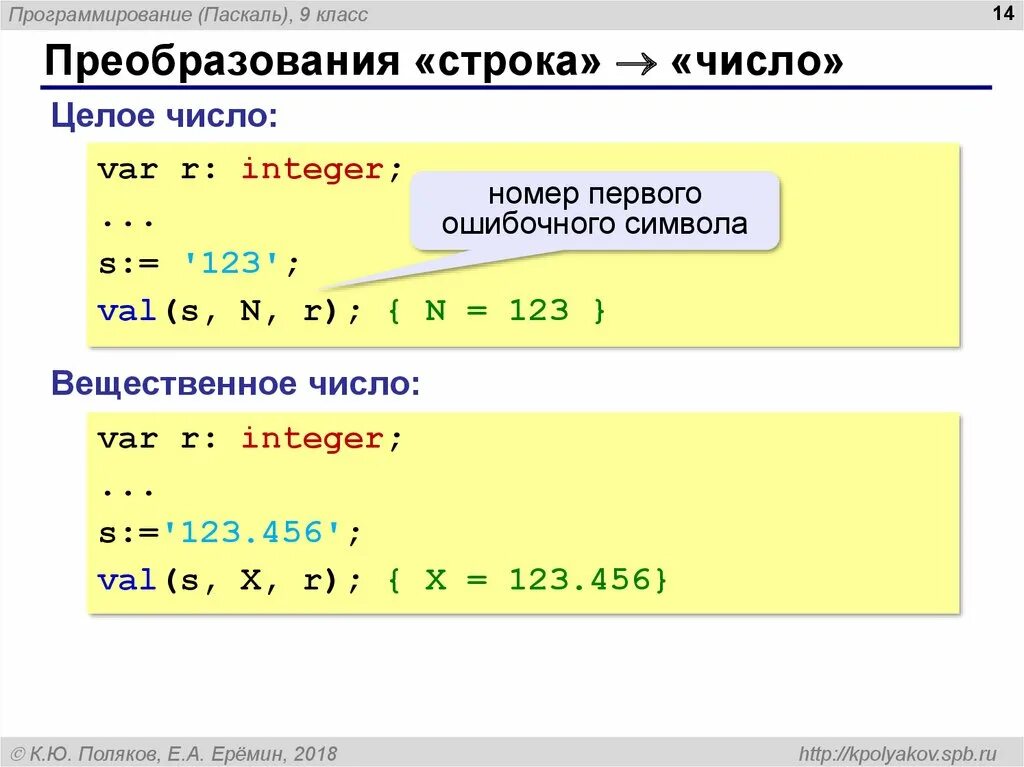 Программирование (Паскаль), 9 класс

14

Преобразования «строка» → «число»

Целое число:

var r: integer;
...
s:= '123';
val(s, N, r); { N = 123 }

номер первого ошибочного символа

Вещественное число:

var r: integer;
...
s:='123.456';
val(s, X, r); { X = 123.456}

© К.Ю. Поляков, Е.А. Ерёмин, 2018

http://kpolyakov.spb.ru